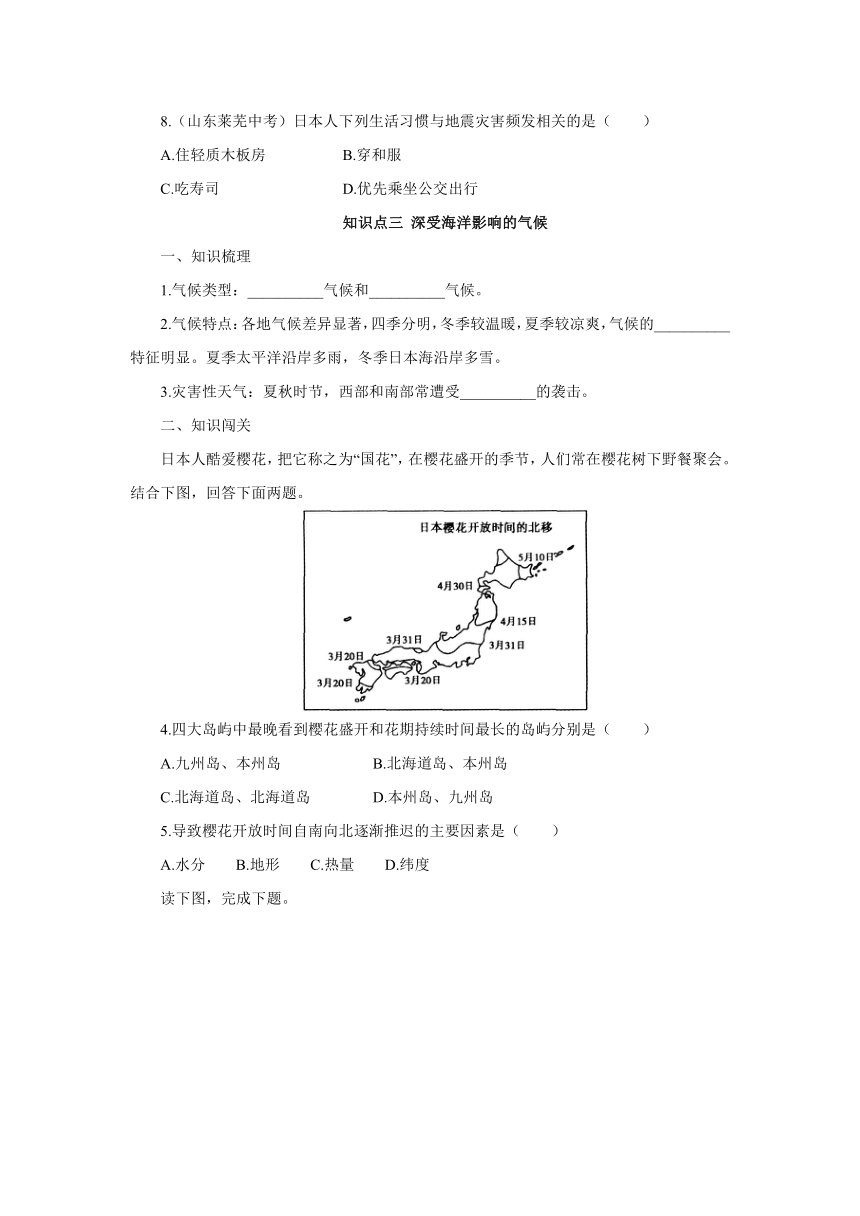 8.（山东莱芜中考）日本人下列生活习惯与地震灾害频发相关的是（　　）

A.住轻质木板房　　B.穿和服

C.吃寿司　　D.优先乘坐公交出行

知识点三 深受海洋影响的气候

一、知识梳理

1.气候类型：__________气候和__________气候。

2.气候特点：各地气候差异显著，四季分明，冬季较温暖，夏季较凉爽，气候的__________特征明显。夏季太平洋沿岸多雨，冬季日本海沿岸多雪。

3.灾害性天气：夏秋时节，西部和南部常遭受__________的袭击。

二、知识闯关

日本人酷爱樱花，把它称之为“国花”，在樱花盛开的季节，人们常在樱花树下野餐聚会。结合下图，回答下面两题。

日本樱花开放时间的北移

5月10日

4月30日

4月15日

3月31日

3月31日

3月20日

3月20日

3月20日

4.四大岛屿中最晚看到樱花盛开和花期持续时间最长的岛屿分别是（　　）

A.九州岛、本州岛　　B.北海道岛、本州岛

C.北海道岛、北海道岛　　D.本州岛、九州岛

5.导致樱花开放时间自南向北逐渐推迟的主要因素是（　　）

A.水分　B.地形　C.热量　D.纬度

读下图，完成下题。